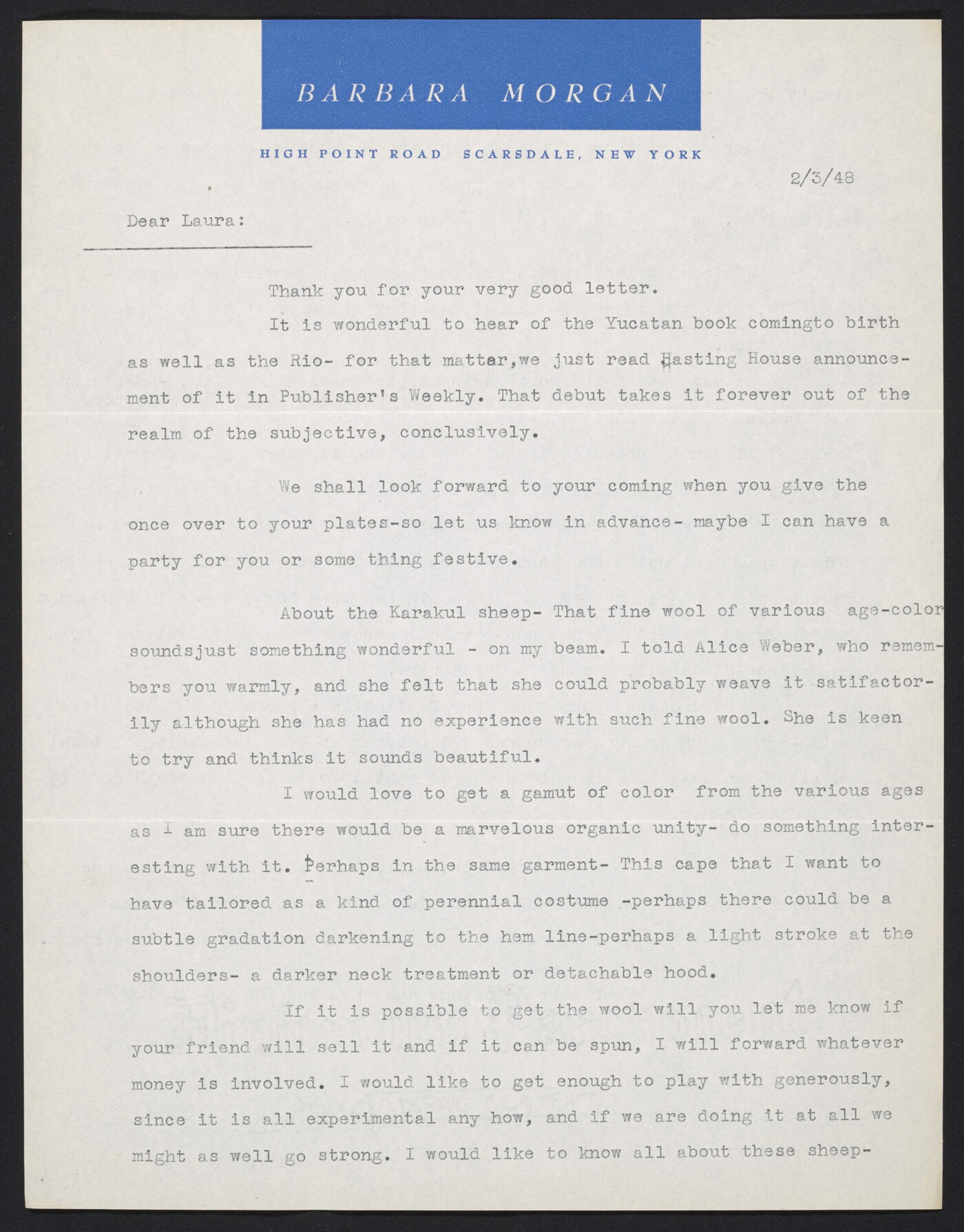 BARBARA MORGAN

HIGH POINT ROAD SCARSDALE, NEW YORK

2/3/48

Dear Laura:

Thank you for your very good letter.

It is wonderful to hear of the Yucatan book comingto birth as well as the Rio- for that matter,we just read Hasting House announcement of it in Publisher's Weekly. That debut takes it forever out of the realm of the subjective, conclusively.

We shall look forward to your coming when you give the once over to your plates-so let us know in advance- maybe I can have a party for you or some thing festive.

About the Karakul sheep- That fine wool of various age-color soundsjust something wonderful - on my beam. I told Alice Weber, who remembers you warmly, and she felt that she could probably weave it satifactorily although she has had no experience with such fine wool. She is keen to try and thinks it sounds beautiful.

I would love to get a gamut of color from the various ages as I am sure there would be a marvelous organic unity- do something interesting with it. Perhaps in the same garment- This cape that I want to have tailored as a kind of perennial costume -perhaps there could be a subtle gradation darkening to the hem line-perhaps a light stroke at the shoulders- a darker neck treatment or detachable hood.

If it is possible to get the wool will you let me know if your friend will sell it and if it can be spun, I will forward whatever money is involved. I would like to get enough to play with generously, since it is all experimental any how, and if we are doing it at all we might as well go strong. I would like to know all about these sheep-